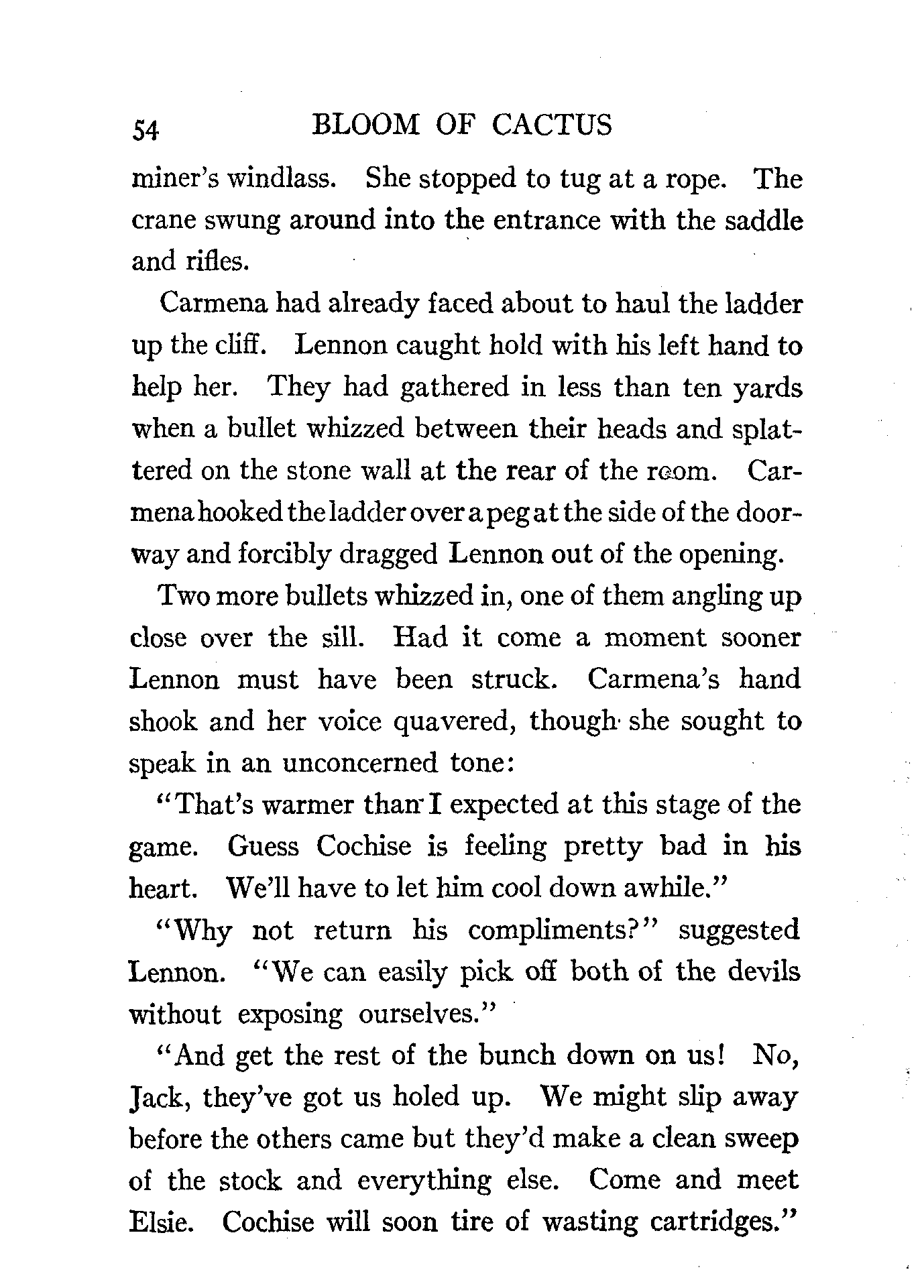 54 BLOOM OF CACTUS

miner's windlass. She stopped to tug at a rope. The crane swung around into the entrance with the saddle and rifles.

Carmena had already faced about to haul the ladder up the cliff. Lennon caught hold with his left hand to help her. They had gathered in less than ten yards when a bullet whizzed between their heads and splattered on the stone wall at the rear of the room. Carmena hooked the ladder over a peg at the side of the doorway and forcibly dragged Lennon out of the opening.

Two more bullets whizzed in, one of them angling up close over the sill. Had it come a moment sooner Lennon must have been struck. Carmena's hand shook and her voice quavered, though she sought to speak in an unconcerned tone:

"That's warmer than I expected at this stage of the game. Guess Cochise is feeling pretty bad in his heart. We'll have to let him cool down awhile."

"Why not return his compliments?" suggested Lennon. "We can easily pick off both of the devils without exposing ourselves."

"And get the rest of the bunch down on us! No, Jack, they've got us holed up. We might slip away before the others came but they'd make a clean sweep of the stock and everything else. Come and meet Elsie. Cochise will soon tire of wasting cartridges."